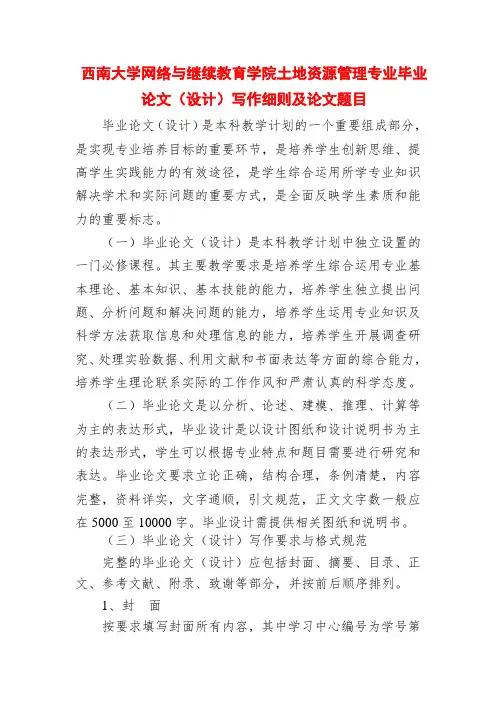 西南大学网络与继续教育学院土地资源管理专业毕业论文（设计）写作细则及论文题目

毕业论文（设计）是本科教学计划的一个重要组成部分，是实现专业培养目标的重要环节，是培养学生创新思维、提高学生实践能力的有效途径，是学生综合运用所学专业知识解决学术和实际问题的重要方式，是全面反映学生素质和能力的重要标志。

（一）毕业论文（设计）是本科教学计划中独立设置的一门必修课程。其主要教学要求是培养学生综合运用专业基本理论、基本知识、基本技能的能力，培养学生独立提出问题、分析问题和解决问题的能力，培养学生运用专业知识及科学方法获取信息和处理信息的能力，培养学生开展调查研究、处理实验数据、利用文献和书面表达等方面的综合能力，培养学生理论联系实际的工作作风和严肃认真的科学态度。

（二）毕业论文是以分析、论述、建模、推理、计算等为主的表达形式，毕业设计是以设计图纸和设计说明书为主的表达形式，学生可以根据专业特点和题目需要进行研究和表达。毕业论文要求立论正确，结构合理，条例清楚，内容完整，资料详实，文字通顺，引文规范，正文文字数一般应在 5000 至 10000 字。毕业设计需提供相关图纸和说明书。

（三）毕业论文（设计）写作要求与格式规范

完整的毕业论文（设计）应包括封面、摘要、目录、正文、参考文献、附录、致谢等部分，并按前后顺序排列。

1、封　面

按要求填写封面所有内容，其中学习中心编号为学号第